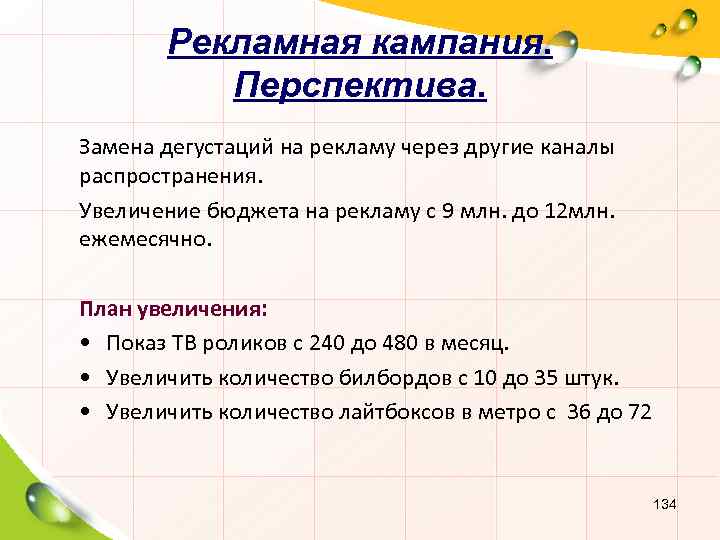 Рекламная кампания. Перспектива.

Замена дегустаций на рекламу через другие каналы распространения.

Увеличение бюджета на рекламу с 9 млн. до 12млн. ежемесячно.

План увеличения:

• Показ ТВ роликов с 240 до 480 в месяц.
• Увеличить количество билбордов с 10 до 35 штук.
• Увеличить количество лайтбоксов в метро с 36 до 72

134